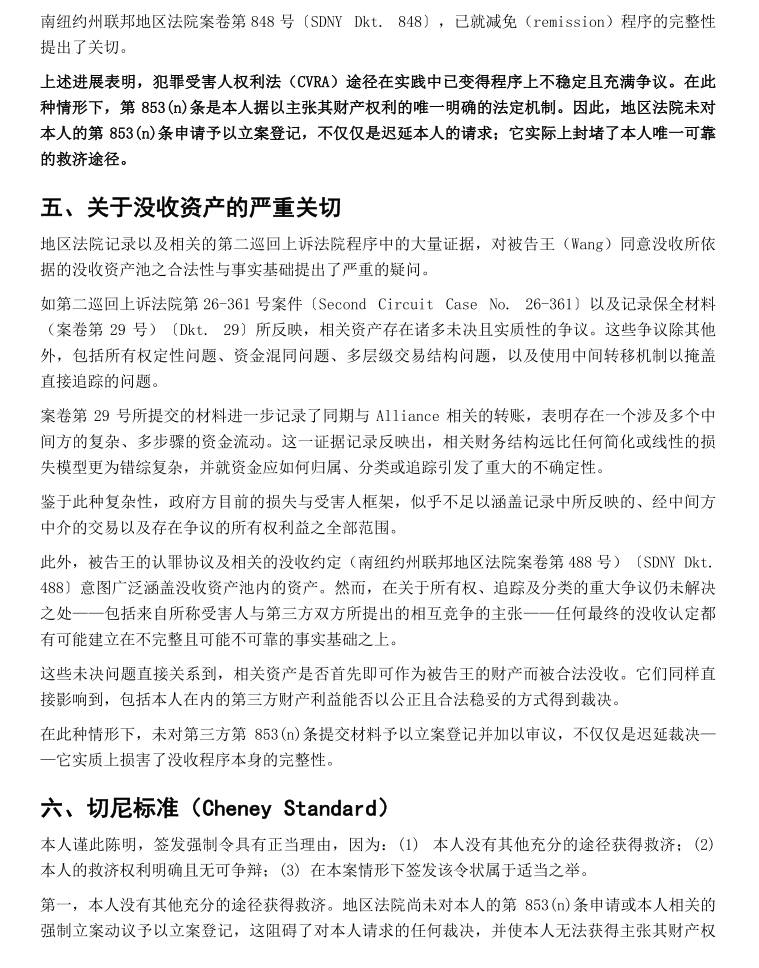 南纽约州联邦地区法院案卷第 848 号〔SDNY Dkt. 848〕，已就减免（remission）程序的完整性提出了关切。

上述进展表明，犯罪受害人权利法（CVRA）途径在实践中已变得程序上不稳定且充满争议。在此种情形下，第 853(n)条是本人据以主张其财产权利的唯一明确的法定机制。因此，地区法院未对本人的第 853(n)条申请予以立案登记，不仅仅是迟延本人的请求；它实际上封堵了本人唯一可靠的救济途径。

五、关于没收资产的严重关切

地区法院记录以及相关的第二巡回上诉法院程序中的大量证据，对被告王（Wang）同意没收所依据的没收资产池之合法性与事实基础提出了严重的疑问。

如第二巡回上诉法院第 26-361 号案件〔Second Circuit Case No. 26-361〕以及记录保全材料（案卷第 29 号）〔Dkt. 29〕所反映，相关资产存在诸多未决且实质性的争议。这些争议除其他外，包括所有权定性问题、资金混同问题、多层级交易结构问题，以及使用中间转移机制以掩盖直接追踪的问题。

案卷第 29 号所提交的材料进一步记录了同期与 Alliance 相关的转账，表明存在一个涉及多个中间方的复杂、多步骤的资金流动。这一证据记录反映出，相关财务结构远比任何简化或线性的损失模型更为错综复杂，并就资金应如何归属、分类或追踪引发了重大的不确定性。

鉴于此种复杂性，政府方目前的损失与受害人框架，似乎不足以涵盖记录中所反映的、经中间方中介的交易以及存在争议的所有权利益之全部范围。

此外，被告王的认罪协议及相关的没收约定（南纽约州联邦地区法院案卷第 488 号）〔SDNY Dkt. 488〕意图广泛涵盖没收资产池内的资产。然而，在关于所有权、追踪及分类的重大争议仍未解决之处——包括来自所称受害人与第三方双方所提出的相互竞争的主张——任何最终的没收认定都有可能建立在不完整且可能不可靠的事实基础之上。

这些未决问题直接关系到，相关资产是否首先即可作为被告王的财产而被合法没收。它们同样直接影响到，包括本人在内的第三方财产利益能否以公正且合法稳妥的方式得到裁决。

在此种情形下，未对第三方 853(n)条提交材料予以立案登记并加以审议，不仅仅是迟延裁决——它实质上损害了没收程序本身的完整性。

六、切尼标准（Cheney Standard）

本人谨此陈明，签发强制令具有正当理由，因为：(1) 本人没有其他充分的途径获得救济；(2) 本人的救济权利明确且无可争辩；(3) 在本案情形下签发该令状属于适当之举。

第一，本人没有其他充分的途径获得救济。地区法院尚未对本人的第 853(n)条申请或本人相关的强制立案动议予以立案登记，这阻碍了对本人请求的任何裁决，并使本人无法获得主张其财产权